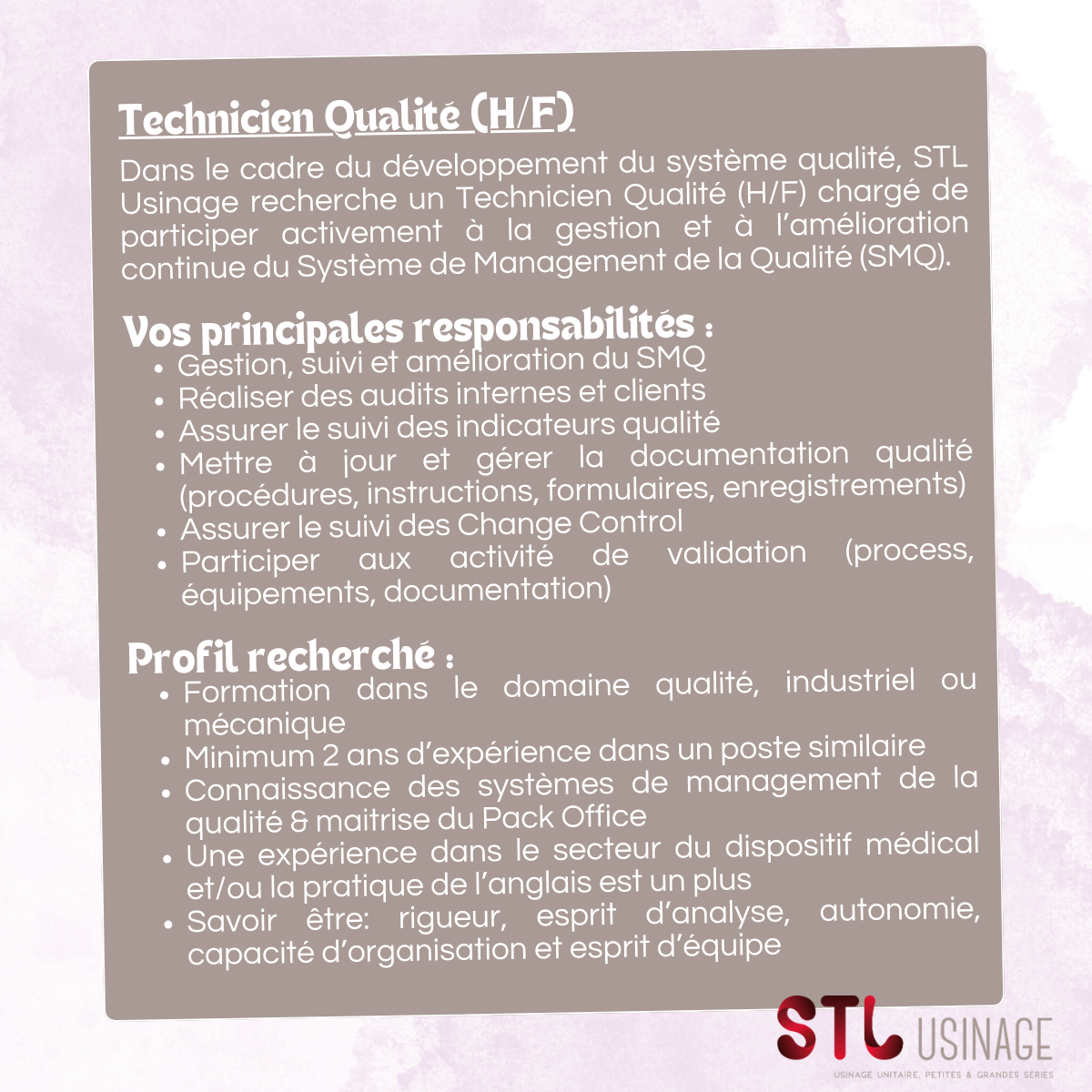 Technicien Qualité (H/F)

Dans le cadre du développement du système qualité, STL Usinage recherche un Technicien Qualité (H/F) chargé de participer activement à la gestion et à l'amélioration continue du Système de Management de la Qualité (SMQ).

Vos principales responsabilités :

• Gestion, suivi et amélioration du SMQ
• Réaliser des audits internes et clients
• Assurer le suivi des indicateurs qualité
• Mettre à jour et gérer la documentation qualité (procédures, instructions, formulaires, enregistrements)
• Assurer le suivi des Change Control
• Participer aux activité de validation (process, équipements, documentation)

Profil recherché :

• Formation dans le domaine qualité, industriel ou mécanique
• Minimum 2 ans d'expérience dans un poste similaire
• Connaissance des systèmes de management de la qualité & maitrise du Pack Office
• Une expérience dans le secteur du dispositif médical et/ou la pratique de l'anglais est un plus
• Savoir être: rigueur, esprit d'analyse, autonomie, capacité d'organisation et esprit d'équipe

STL USINAGE
USINAGE UNITAIRE, PETITES & GRANDES SÉRIES